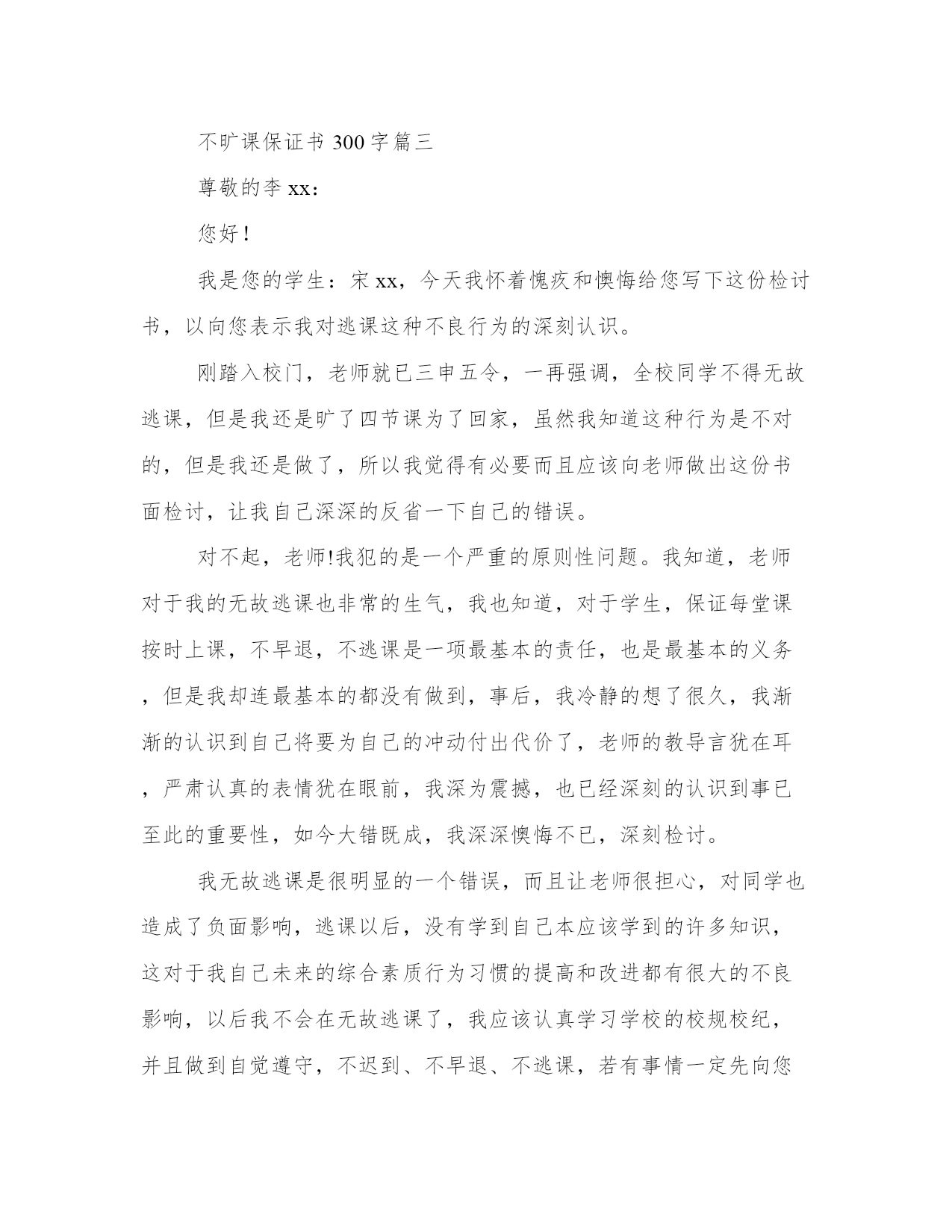 不旷课保证书 300 字篇三

尊敬的李 xx：

您好！

我是您的学生：宋 xx，今天我怀着愧疚和懊悔给您写下这份检讨书，以向您表示我对逃课这种不良行为的深刻认识。

刚踏入校门，老师就已三申五令，一再强调，全校同学不得无故逃课，但是我还是旷了四节课为了回家，虽然我知道这种行为是不对的，但是我还是做了，所以我觉得有必要而且应该向老师做出这份书面检讨，让我自己深深的反省一下自己的错误。

对不起，老师!我犯的是一个严重的原则性问题。我知道，老师对于我的无故逃课也非常的生气，我也知道，对于学生，保证每堂课按时上课，不早退，不逃课是一项最基本的责任，也是最基本的义务，但是我却连最基本的都没有做到，事后，我冷静的想了很久，我渐渐的认识到自己将要为自己的冲动付出代价了，老师的教导言犹在耳，严肃认真的表情犹在眼前，我深为震撼，也已经深刻的认识到事已至此的重要性，如今大错既成，我深深懊悔不已，深刻检讨。

我无故逃课是很明显的一个错误，而且让老师很担心，对同学也造成了负面影响，逃课以后，没有学到自己本应该学到的许多知识，这对于我自己未来的综合素质行为习惯的提高和改进都有很大的不良影响，以后我不会在无故逃课了，我应该认真学习学校的校规校纪，并且做到自觉遵守，不迟到、不早退、不逃课，若有事情一定先向您